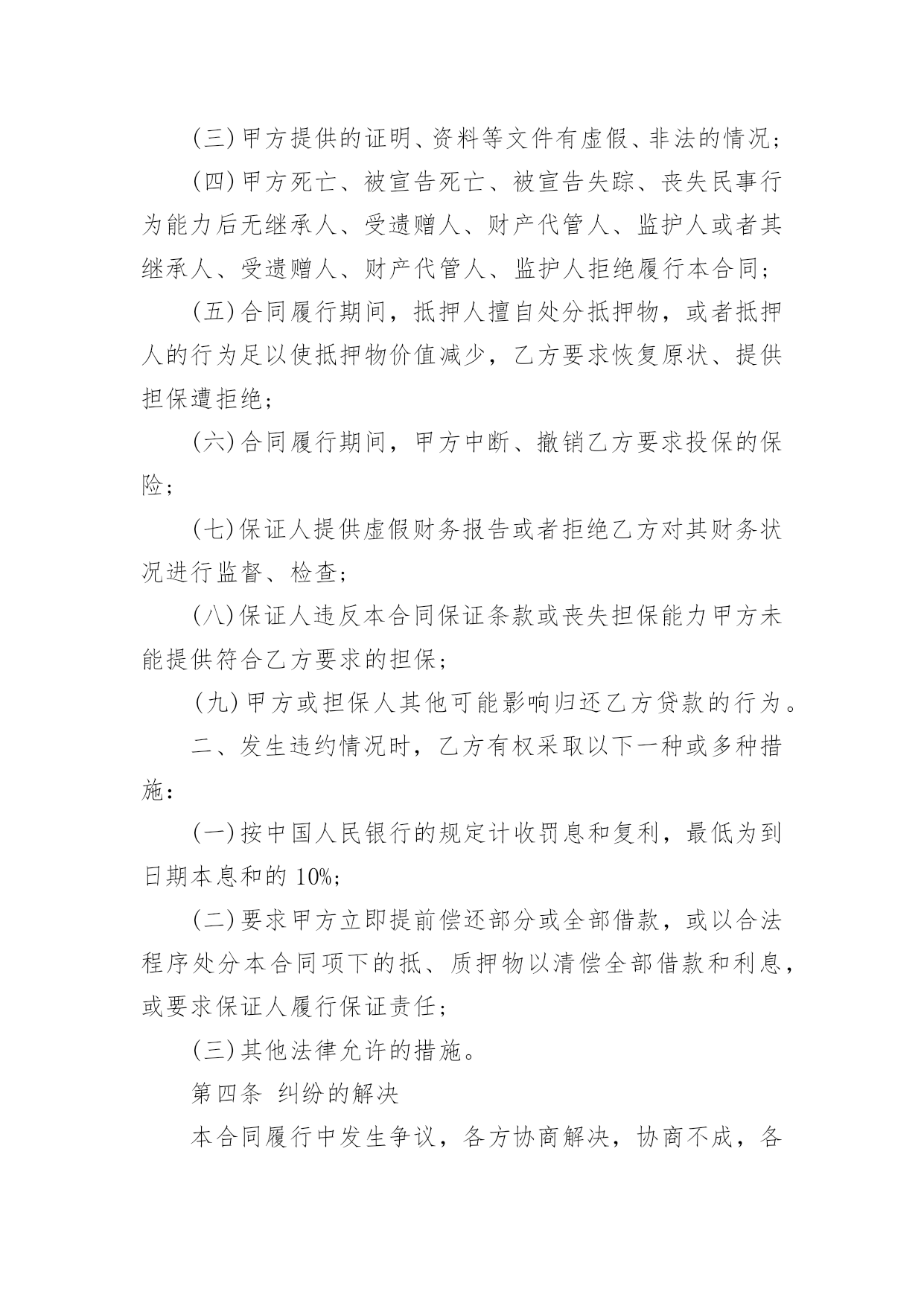 (三)甲方提供的证明、资料等文件有虚假、非法的情况;

(四)甲方死亡、被宣告死亡、被宣告失踪、丧失民事行为能力后无继承人、受遗赠人、财产代管人、监护人或者其继承人、受遗赠人、财产代管人、监护人拒绝履行本合同;

(五)合同履行期间,抵押人擅自处分抵押物,或者抵押人的行为足以使抵押物价值减少,乙方要求恢复原状、提供担保遭拒绝;

(六)合同履行期间,甲方中断、撤销乙方要求投保的保险;

(七)保证人提供虚假财务报告或者拒绝乙方对其财务状况进行监督、检查;

(八)保证人违反本合同保证条款或丧失担保能力甲方未能提供符合乙方要求的担保;

(九)甲方或担保人其他可能影响归还乙方贷款的行为。

二、发生违约情况时,乙方有权采取以下一种或多种措施:

(一)按中国人民银行的规定计收罚息和复利,最低为到日期本息和的 10%;

(二)要求甲方立即提前偿还部分或全部借款,或以合法程序处分本合同项下的抵、质押物以清偿全部借款和利息,或要求保证人履行保证责任;

(三)其他法律允许的措施。

第四条 纠纷的解决

本合同履行中发生争议,各方协商解决,协商不成,各